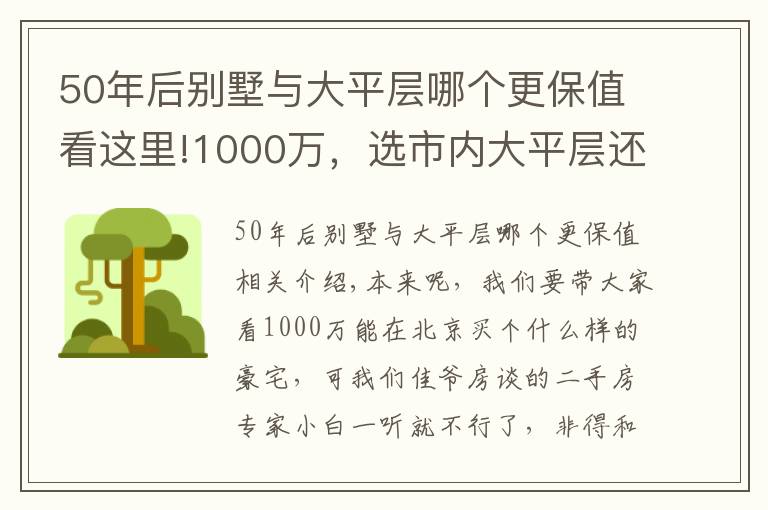 50年后别墅与大平层哪个更保值看这里!1000万，选市内大平层还

50年后别墅与大平层哪个更保值相关介绍，本来呢，我们要带大家看1000万能在北京买个什么样的豪宅，可我们佳爷房谈的二手房专家小白一听就不行了，非得和